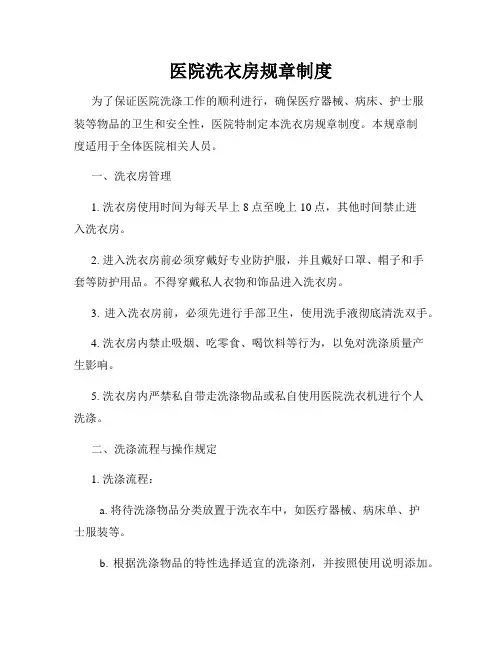 医院洗衣房规章制度

为了保证医院洗涤工作的顺利进行，确保医疗器械、病床、护士服装等物品的卫生和安全性，医院特制定本洗衣房规章制度。本规章制度适用于全体医院相关人员。

一、洗衣房管理

1. 洗衣房使用时间为每天早上 8 点至晚上 10 点，其他时间禁止进入洗衣房。

2. 进入洗衣房前必须穿戴好专业防护服，并且戴好口罩、帽子和手套等防护用品。不得穿戴私人衣物和饰品进入洗衣房。

3. 进入洗衣房前，必须先进行手部卫生，使用洗手液彻底清洗双手。

4. 洗衣房内禁止吸烟、吃零食、喝饮料等行为，以免对洗涤质量产生影响。

5. 洗衣房内严禁私自带走洗涤物品或私自使用医院洗衣机进行个人洗涤。

二、洗涤流程与操作规定

1. 洗涤流程：

a. 将待洗涤物品分类放置于洗衣车中，如医疗器械、病床单、护士服装等。

b. 根据洗涤物品的特性选择适宜的洗涤剂，并按照使用说明添加。